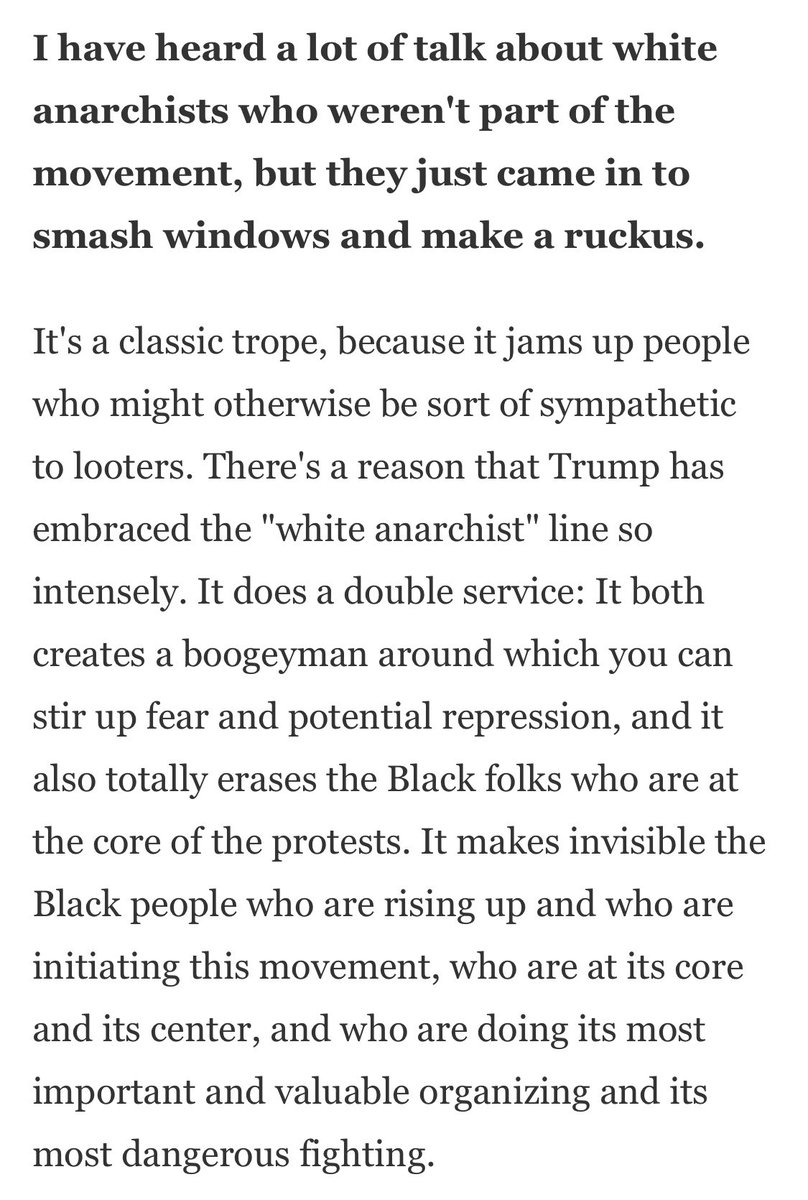 I have heard a lot of talk about white anarchists who weren't part of the movement, but they just came in to smash windows and make a ruckus.

It's a classic trope, because it jams up people who might otherwise be sort of sympathetic to looters. There's a reason that Trump has embraced the "white anarchist" line so intensely. It does a double service: It both creates a boogeyman around which you can stir up fear and potential repression, and it also totally erases the Black folks who are at the core of the protests. It makes invisible the Black people who are rising up and who are initiating this movement, who are at its core and its center, and who are doing its most important and valuable organizing and its most dangerous fighting.